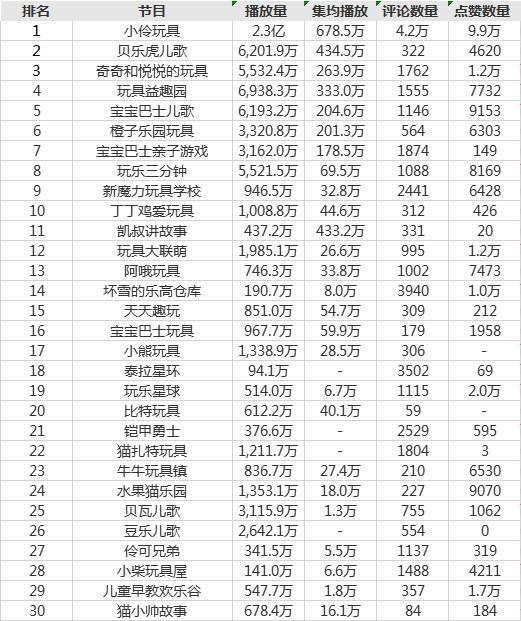 | 排名 | 节目 | 播放量 | 集均播放 | 评论数量 | 点赞数量 |
|---|---|---|---|---|---|
| 1 | 小伶玩具 | 2.3亿 | 678.5万 | 4.2万 | 9.9万 |
| 2 | 贝乐虎儿歌 | 6,201.9万 | 434.5万 | 322 | 4620 |
| 3 | 奇奇和悦悦的玩具 | 5,532.4万 | 263.9万 | 1762 | 1.2万 |
| 4 | 玩具益趣园 | 6,938.3万 | 333.0万 | 1555 | 7732 |
| 5 | 宝宝巴士儿歌 | 6,193.2万 | 204.6万 | 1146 | 9153 |
| 6 | 橙子乐园玩具 | 3,320.8万 | 201.3万 | 564 | 6303 |
| 7 | 宝宝巴士亲子游戏 | 3,162.0万 | 178.5万 | 1874 | 149 |
| 8 | 玩乐三分钟 | 5,521.5万 | 69.5万 | 1088 | 8169 |
| 9 | 新魔力玩具学校 | 946.5万 | 32.8万 | 2441 | 6428 |
| 10 | 丁丁鸡爱玩具 | 1,008.8万 | 44.6万 | 312 | 426 |
| 11 | 凯叔讲故事 | 437.2万 | 433.2万 | 331 | 20 |
| 12 | 玩具大联萌 | 1,985.1万 | 26.6万 | 995 | 1.2万 |
| 13 | 阿哦玩具 | 746.3万 | 33.8万 | 1002 | 7473 |
| 14 | 坏雪的乐高仓库 | 190.7万 | 8.0万 | 3940 | 1.0万 |
| 15 | 天天趣玩 | 851.0万 | 54.7万 | 309 | 212 |
| 16 | 宝宝巴士玩具 | 967.7万 | 59.9万 | 179 | 1958 |
| 17 | 小熊玩具 | 1,338.9万 | 28.5万 | 306 | - |
| 18 | 泰拉星环 | 94.1万 | - | 3502 | 69 |
| 19 | 玩乐星球 | 514.0万 | 6.7万 | 1115 | 2.0万 |
| 20 | 比特玩具 | 612.2万 | 40.1万 | 59 | - |
| 21 | 铠甲勇士 | 376.6万 | - | 2529 | 595 |
| 22 | 猫扎特玩具 | 1,211.7万 | - | 1804 | 3 |
| 23 | 牛牛玩具镇 | 836.7万 | 27.4万 | 210 | 6530 |
| 24 | 水果猫乐园 | 1,353.1万 | 18.0万 | 227 | 9070 |
| 25 | 贝瓦儿歌 | 3,115.9万 | 1.3万 | 755 | 1062 |
| 26 | 豆乐儿歌 | 2,642.1万 | - | 554 | 0 |
| 27 | 伶可兄弟 | 341.5万 | 5.5万 | 1137 | 319 |
| 28 | 小柴玩具屋 | 141.0万 | 6.6万 | 1488 | 4211 |
| 29 | 儿童早教欢乐谷 | 547.7万 | 1.8万 | 357 | 1.7万 |
| 30 | 猫小帅故事 | 678.4万 | 16.1万 | 84 | 184 |